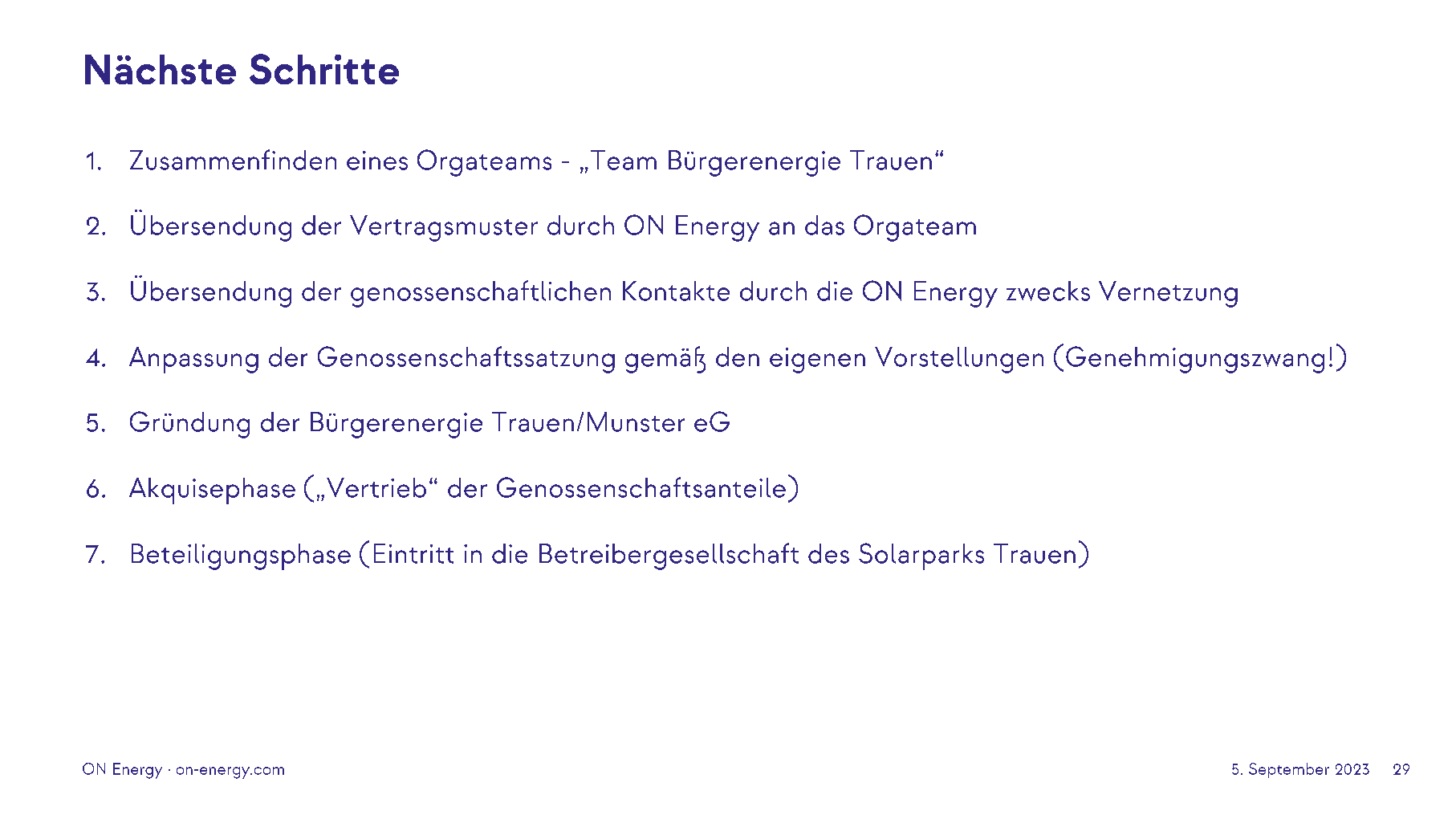 Nächste Schritte

1. Zusammenfinden eines Orgateams - „Team Bürgerenergie Trauen“

2. Übersendung der Vertragsmuster durch ON Energy an das Orgateam

3. Übersendung der genossenschaftlichen Kontakte durch die ON Energy zwecks Vernetzung

4. Anpassung der Genossenschaftssatzung gemäß den eigenen Vorstellungen (Genehmigungszwang!)

5. Gründung der Bürgerenergie Trauen/Munster eG

6. Akquisephase („Vertrieb“ der Genossenschaftsanteile)

7. Beteiligungsphase (Eintritt in die Betreibergesellschaft des Solarparks Trauen)

ON Energy · on-energy.com

5. September 2023 29